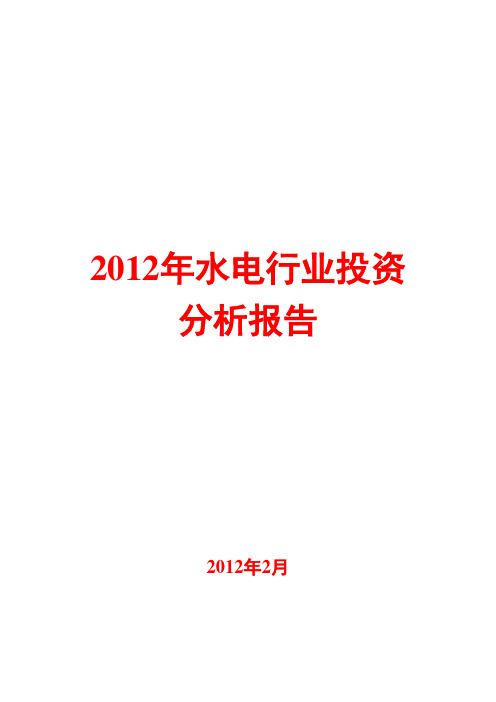 2012年水电行业投资分析报告

2012年2月